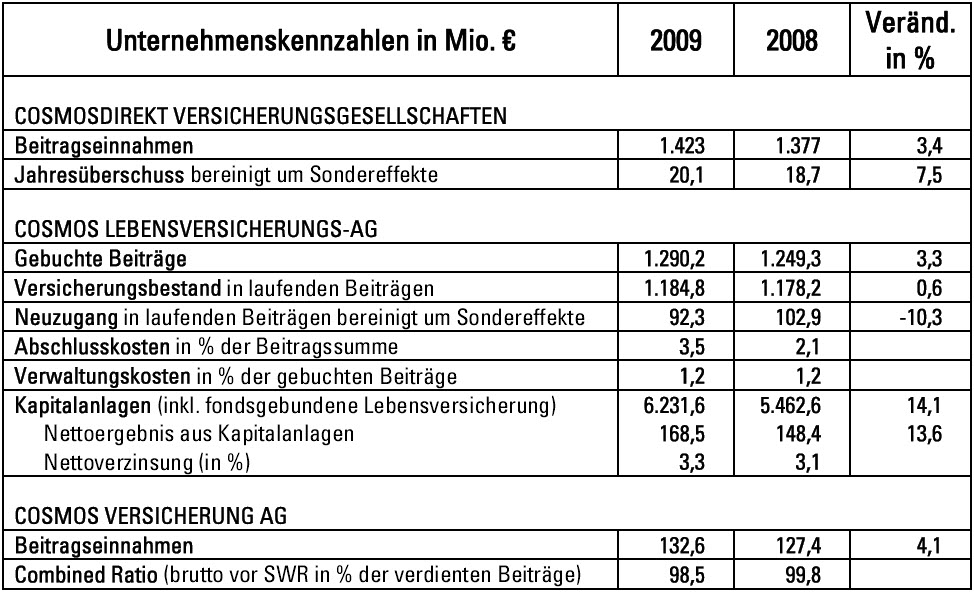 | Unternehmenskennzahlen in Mio. € | 2009 | 2008 | Veränd. in % |
|---|---|---|---|
| COSMOSDIREKT VERSICHERUNGSGESELLSCHAFTEN | | | |
| Beitragseinnahmen | 1.423 | 1.377 | 3,4 |
| Jahresüberschuss bereinigt um Sondereffekte | 20,1 | 18,7 | 7,5 |
| COSMOS LEBENSVERSICHERUNGS-AG | | | |
| Gebuchte Beiträge | 1.290,2 | 1.249,3 | 3,3 |
| Versicherungsbestand in laufenden Beiträgen | 1.184,8 | 1.178,2 | 0,6 |
| Neuzugang in laufenden Beiträgen bereinigt um Sondereffekte | 92,3 | 102,9 | -10,3 |
| Abschlusskosten in % der Beitragssumme | 3,5 | 2,1 | |
| Verwaltungskosten in % der gebuchten Beiträge | 1,2 | 1,2 | |
| Kapitalanlagen (inkl. fondsgebundene Lebensversicherung) | 6.231,6 | 5.462,6 | 14,1 |
| Nettoergebnis aus Kapitalanlagen | 168,5 | 148,4 | 13,6 |
| Nettoverzinsung (in %) | 3,3 | 3,1 | |
| COSMOS VERSICHERUNG AG | | | |
| Beitragseinnahmen | 132,6 | 127,4 | 4,1 |
| Combined Ratio (brutto vor SWR in % der verdienten Beiträge) | 98,5 | 99,8 | |